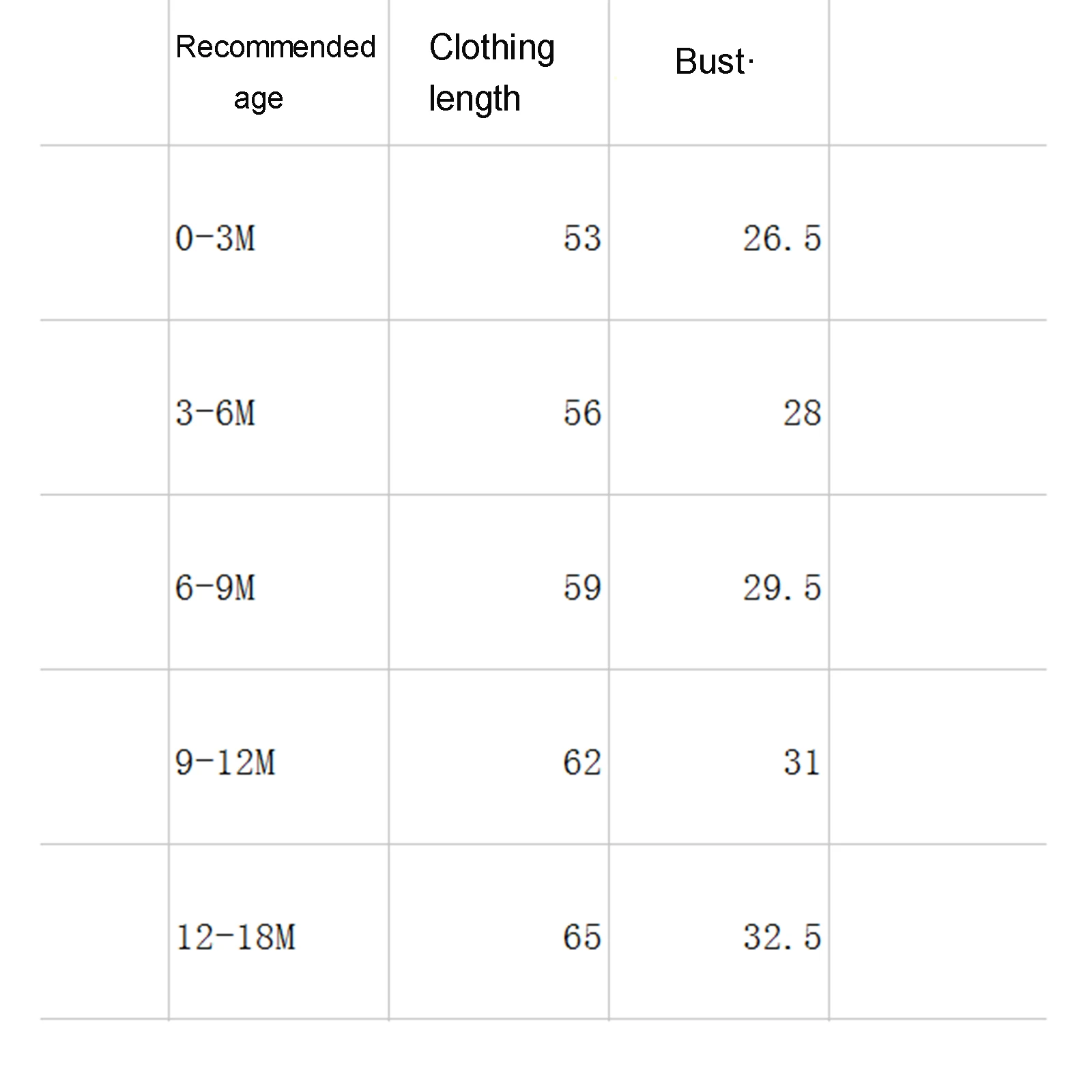 | Recommended age | Clothing length | Bust· |
|---|---|---|
| 0-3M | 53 | 26.5 |
| 3-6M | 56 | 28 |
| 6-9M | 59 | 29.5 |
| 9-12M | 62 | 31 |
| 12-18M | 65 | 32.5 |